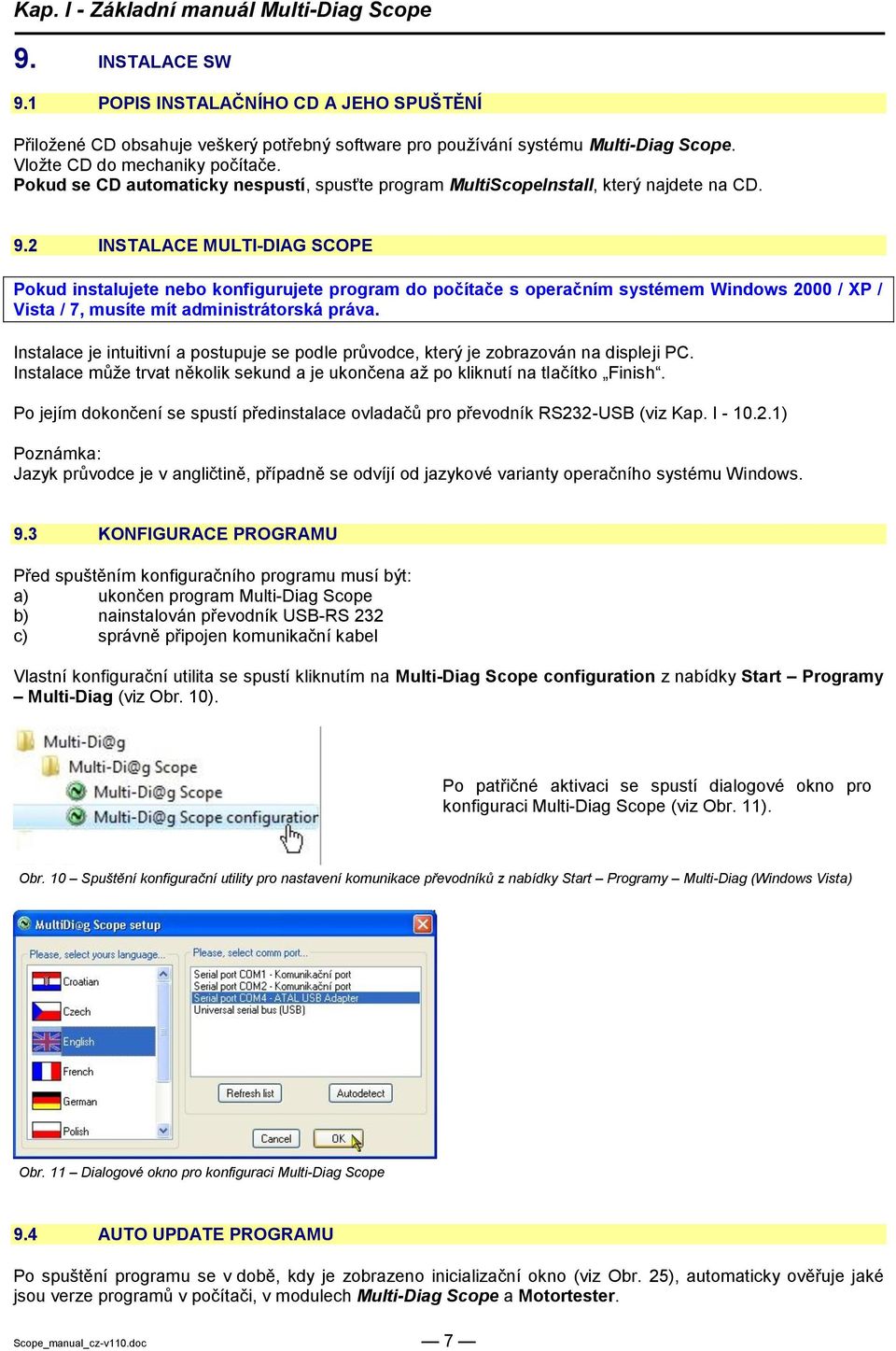 Kap. I - Základní manuál Multi-Diag Scope

9. INSTALACE SW

9.1 POPIS INSTALAČNÍHO CD A JEHO SPUŠTĚNÍ

Přiložené CD obsahuje veškerý potřebný software pro používání systému Multi-Diag Scope.
Vložte CD do mechaniky počítače.
Pokud se CD automaticky nespustí, spusťte program MultiScopeInstall, který najdete na CD.

9.2 INSTALACE MULTI-DIAG SCOPE

Pokud instalujete nebo konfigurujete program do počítače s operačním systémem Windows 2000 / XP / Vista / 7, musíte mít administrátorská práva.

Instalace je intuitivní a postupuje se podle průvodce, který je zobrazován na displeji PC.
Instalace může trvat několik sekund a je ukončena až po kliknutí na tlačítko „Finish“.

Po jejím dokončení se spustí předinstalace ovladačů pro převodník RS232-USB (viz Kap. I - 10.2.1)

Poznámka:
Jazyk průvodce je v angličtině, případně se odvíjí od jazykové varianty operačního systému Windows.

9.3 KONFIGURACE PROGRAMU

Před spuštěním konfiguračního programu musí být:
a) ukončen program Multi-Diag Scope
b) nainstalován převodník USB-RS 232
c) správně připojen komunikační kabel

Vlastní konfigurační utilita se spustí kliknutím na Multi-Diag Scope configuration z nabídky Start – Programy – Multi-Diag (viz Obr. 10).

Multi-Di@g
Multi-Di@g Scope
Multi-Di@g Scope
Multi-Di@g Scope configuration

Po patřičné aktivaci se spustí dialogové okno pro konfiguraci Multi-Diag Scope (viz Obr. 11).

Obr. 10 – Spuštění konfigurační utility pro nastavení komunikace převodníků z nabídky Start – Programy – Multi-Diag (Windows Vista)

MultiDi@g Scope setup
Please, select yours language...
Croatian
Czech
English
French
German
Polish
Please, select comm port...
Serial port COM1 - Komunikační port
Serial port COM2 - Komunikační port
Serial port COM4 - ATAL USB Adapter
Universal serial bus (USB)
Refresh list
Autodetect
Cancel
OK

Obr. 11 – Dialogové okno pro konfiguraci Multi-Diag Scope

9.4 AUTO UPDATE PROGRAMU

Po spuštění programu se v době, kdy je zobrazeno inicializační okno (viz Obr. 25), automaticky ověřuje jaké jsou verze programů v počítači, v modulech Multi-Diag Scope a Motortester.

Scope_manual_cz-v110.doc
— 7 —